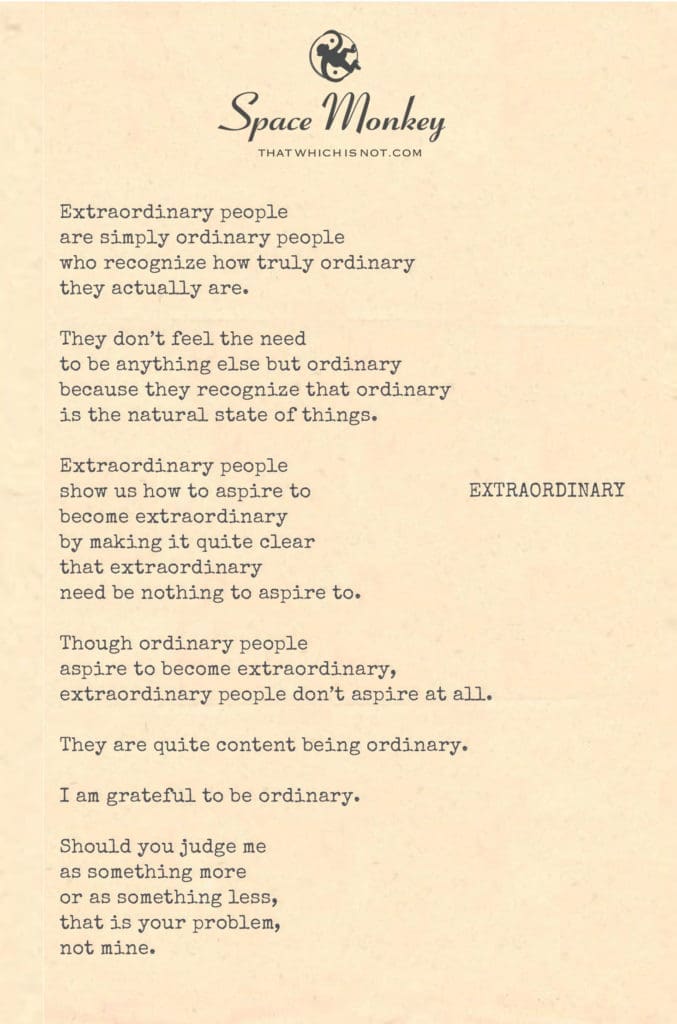 Space Monkey
THATWHICHISNOT.COM

Extraordinary people
are simply ordinary people
who recognize how truly ordinary
they actually are.

They don't feel the need
to be anything else but ordinary
because they recognize that ordinary
is the natural state of things.

Extraordinary people
show us how to aspire to
become extraordinary
by making it quite clear
that extraordinary
need be nothing to aspire to.

EXTRAORDINARY

Though ordinary people
aspire to become extraordinary,
extraordinary people don't aspire at all.

They are quite content being ordinary.

I am grateful to be ordinary.

Should you judge me
as something more
or as something less,
that is your problem,
not mine.